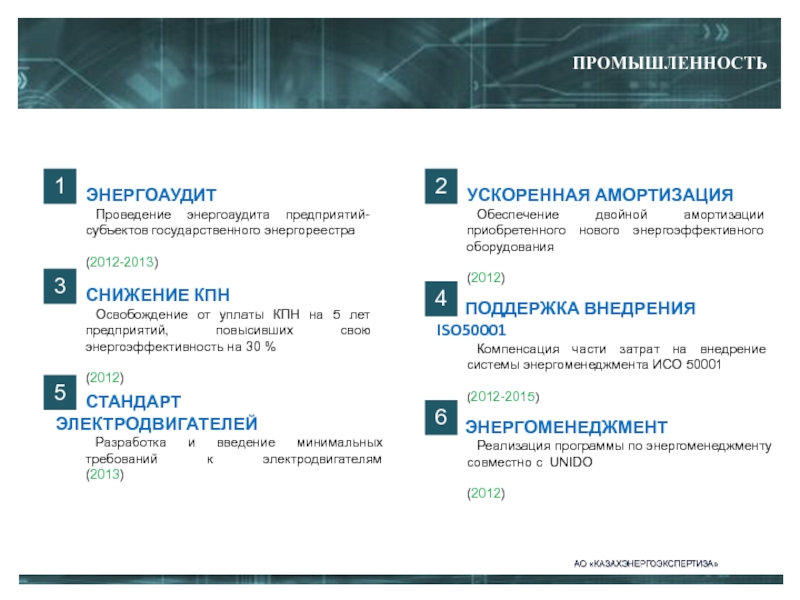 ПРОМЫШЛЕННОСТЬ

1 ЭНЕРГОАУДИТ
Проведение энергоаудита предприятий-субъектов государственного энергореестра

(2012-2013)

3 СНИЖЕНИЕ КПН
Освобождение от уплаты КПН на 5 лет предприятий, повысивших свою энергоэффективность на 30 %

(2012)

5 СТАНДАРТ ЭЛЕКТРОДВИГАТЕЛЕЙ
Разработка и введение минимальных требований к электродвигателям (2013)

2 УСКОРЕННАЯ АМОРТИЗАЦИЯ
Обеспечение двойной амортизации приобретенного нового энергоэффективного оборудования

(2012)

4 ПОДДЕРЖКА ВНЕДРЕНИЯ ISO50001
Компенсация части затрат на внедрение системы энергоменеджмента ИСО 50001

(2012-2015)

6 ЭНЕРГОМЕНЕДЖМЕНТ
Реализация программы по энергоменеджменту совместно с UNIDO

(2012)

АО «КАЗАХЭНЕРГОЭКСПЕРТИЗА»